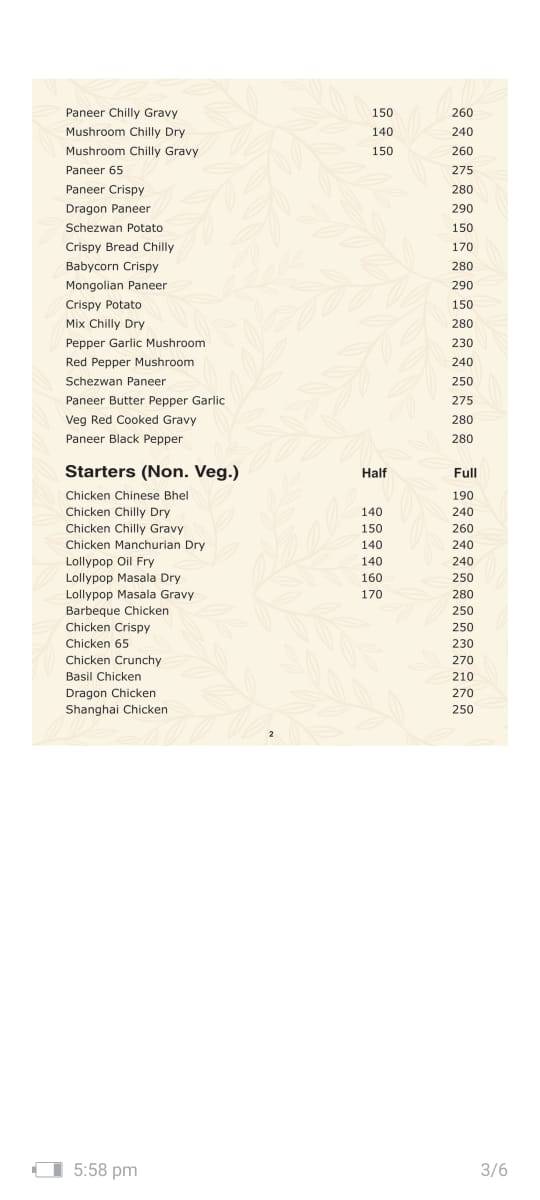 | | | |
|---|---|---|
| Paneer Chilly Gravy | 150 | 260 |
| Mushroom Chilly Dry | 140 | 240 |
| Mushroom Chilly Gravy | 150 | 260 |
| Paneer 65 | | 275 |
| Paneer Crispy | | 280 |
| Dragon Paneer | | 290 |
| Schezwan Potato | | 150 |
| Crispy Bread Chilly | | 170 |
| Babycorn Crispy | | 280 |
| Mongolian Paneer | | 290 |
| Crispy Potato | | 150 |
| Mix Chilly Dry | | 280 |
| Pepper Garlic Mushroom | | 230 |
| Red Pepper Mushroom | | 240 |
| Schezwan Paneer | | 250 |
| Paneer Butter Pepper Garlic | | 275 |
| Veg Red Cooked Gravy | | 280 |
| Paneer Black Pepper | | 280 |

| Starters (Non. Veg.) | Half | Full |
|---|---|---|
| Chicken Chinese Bhel | | 190 |
| Chicken Chilly Dry | 140 | 240 |
| Chicken Chilly Gravy | 150 | 260 |
| Chicken Manchurian Dry | 140 | 240 |
| Lollypop Oil Fry | 140 | 240 |
| Lollypop Masala Dry | 160 | 250 |
| Lollypop Masala Gravy | 170 | 280 |
| Barbeque Chicken | | 250 |
| Chicken Crispy | | 250 |
| Chicken 65 | | 230 |
| Chicken Crunchy | | 270 |
| Basil Chicken | | 210 |
| Dragon Chicken | | 270 |
| Shanghai Chicken | | 250 |

2

5:58 pm

3/6